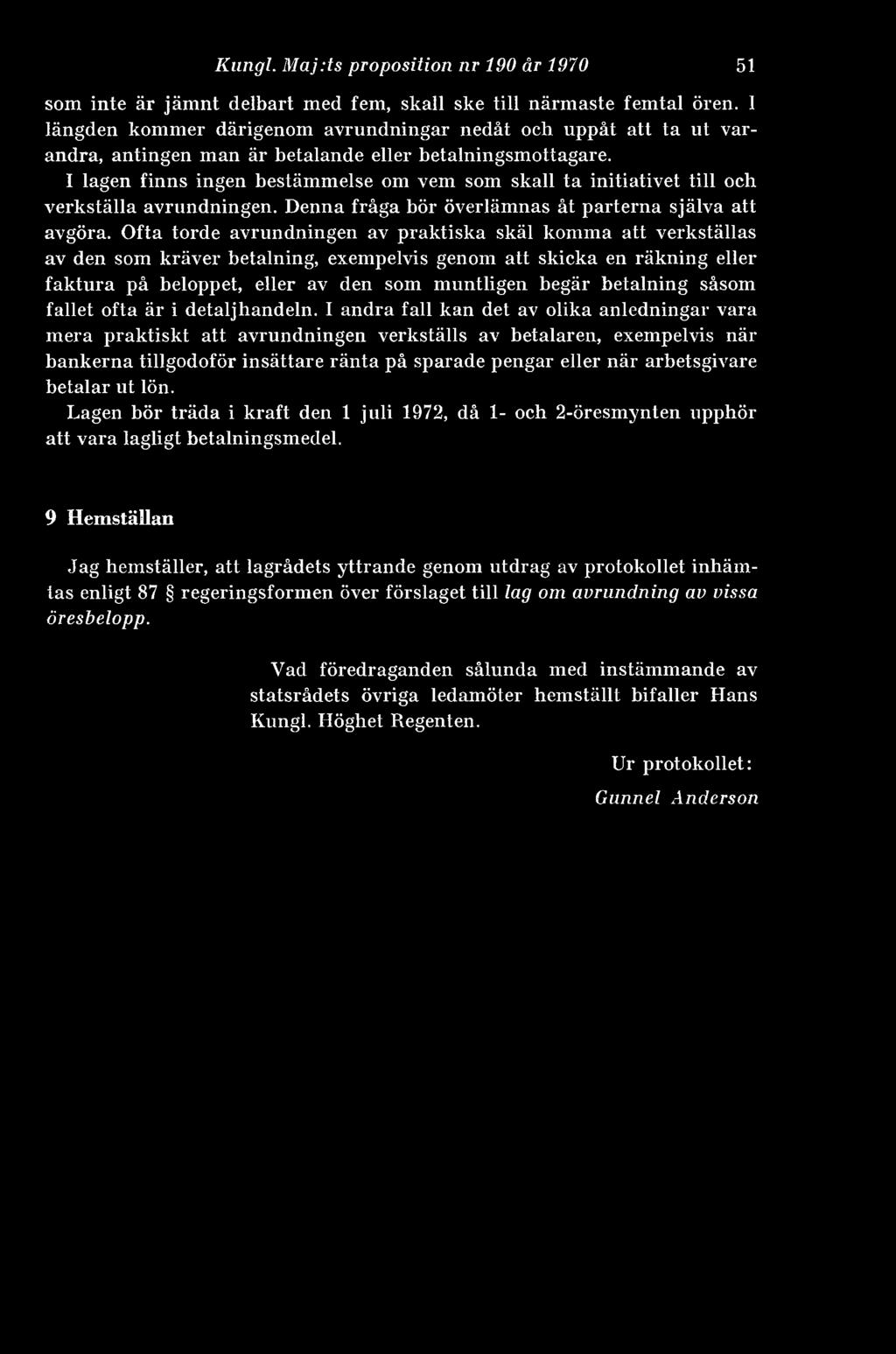 Kungl. Maj:ts proposition nr 190 år 1970 51

som inte är jämnt delbart med fem, skall ske till närmaste femtal ören. I längden kommer därigenom avrundningar nedåt och uppåt att ta ut varandra, antingen man är betalande eller betalningsmottagare.

I lagen finns ingen bestämmelse om vem som skall ta initiativet till och verkställa avrundningen. Denna fråga bör överlämnas åt parterna själva att avgöra. Ofta torde avrundningen av praktiska skäl komma att verkställas av den som kräver betalning, exempelvis genom att skicka en räkning eller faktura på beloppet, eller av den som muntligen begär betalning såsom fallet ofta är i detaljhandeln. I andra fall kan det av olika anledningar vara mera praktiskt att avrundningen verkställs av betalaren, exempelvis när bankerna tillgodoför insättare ränta på sparade pengar eller när arbetsgivare betalar ut lön.

Lagen bör träda i kraft den 1 juli 1972, då 1- och 2-öresmynten upphör att vara lagligt betalningsmedel.

9 Hemställan

Jag hemställer, att lagrådets yttrande genom utdrag av protokollet inhämtas enligt 87 § regeringsformen över förslaget till lag om avrundning av vissa öresbelopp.

Vad föredraganden sålunda med instämmande av statsrådets övriga ledamöter hemställt bifaller Hans Kungl. Höghet Regenten.

Ur protokollet:
Gunnel Anderson